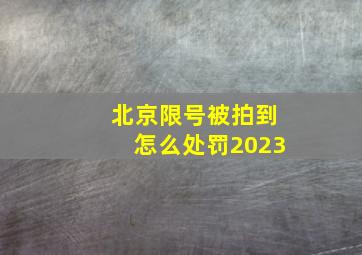 北京限号被拍到
怎么处罚2023